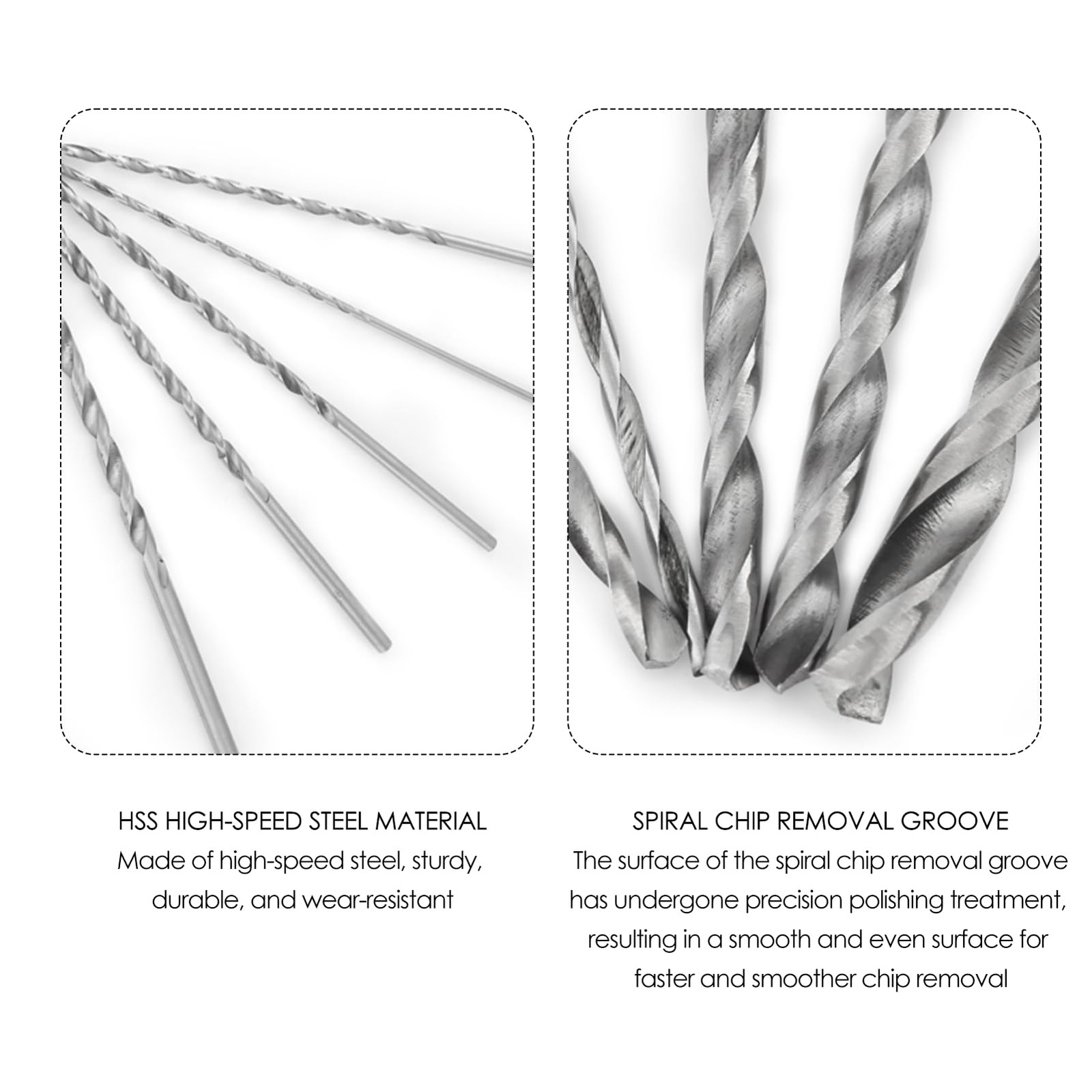 HSS HIGH-SPEED STEEL MATERIAL
Made of high-speed steel, sturdy, durable, and wear-resistant

SPIRAL CHIP REMOVAL GROOVE
The surface of the spiral chip removal groove has undergone precision polishing treatment, resulting in a smooth and even surface for faster and smoother chip removal